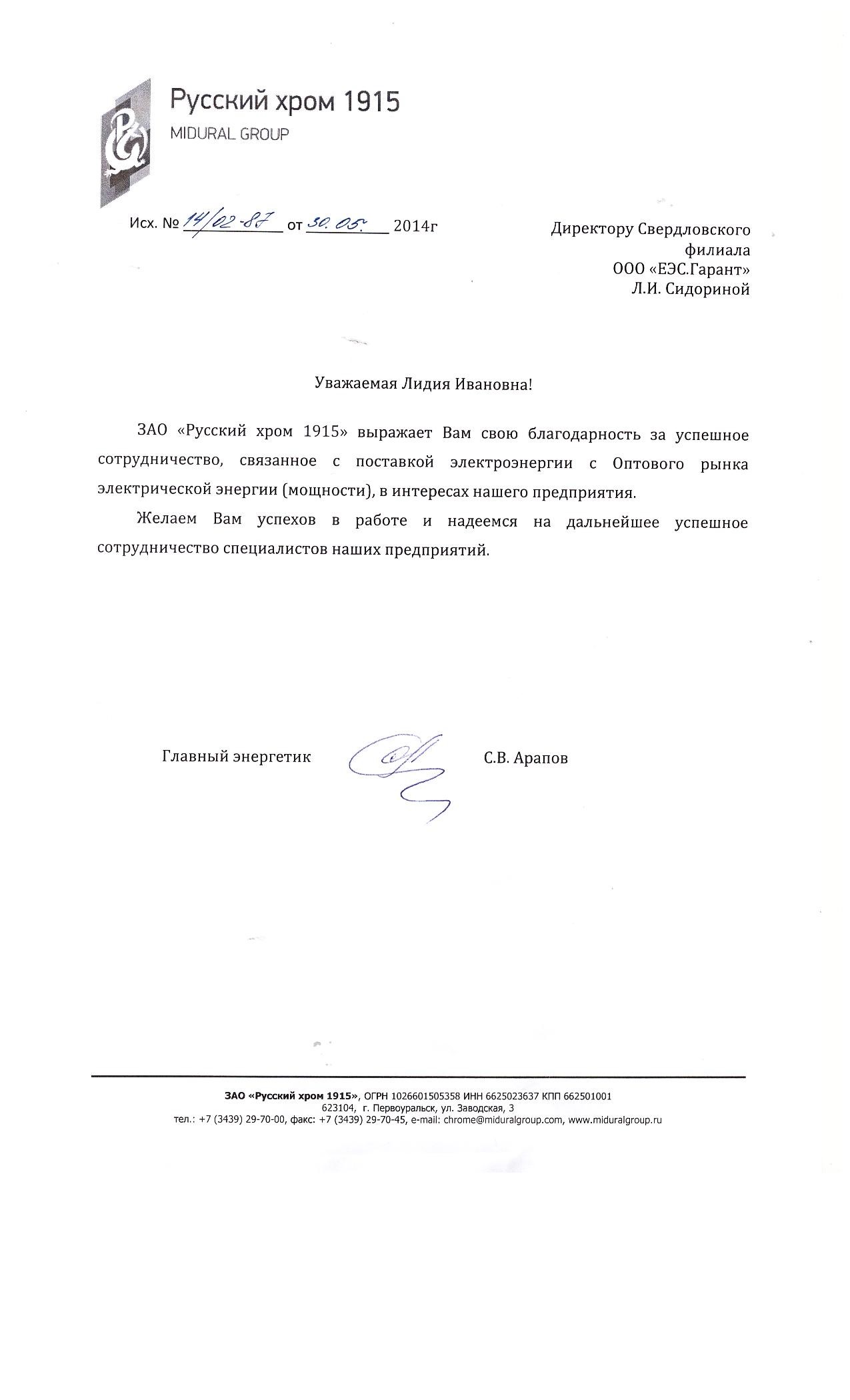 Русский хром 1915
MIDURAL GROUP

Исх. № 14/02-87 от 30.05. 2014г

Директору Свердловского филиала
ООО «ЕЭС.Гарант»
Л.И. Сидориной

Уважаемая Лидия Ивановна!

ЗАО «Русский хром 1915» выражает Вам свою благодарность за успешное сотрудничество, связанное с поставкой электроэнергии с Оптового рынка электрической энергии (мощности), в интересах нашего предприятия.

Желаем Вам успехов в работе и надеемся на дальнейшее успешное сотрудничество специалистов наших предприятий.

Главный энергетик С.В. Арапов

ЗАО «Русский хром 1915», ОГРН 1026601505358 ИНН 6625023637 КПП 662501001
623104, г. Первоуральск, ул. Заводская, 3
тел.: +7 (3439) 29-70-00, факс: +7 (3439) 29-70-45, e-mail: chrome@miduralgroup.com, www.miduralgroup.ru